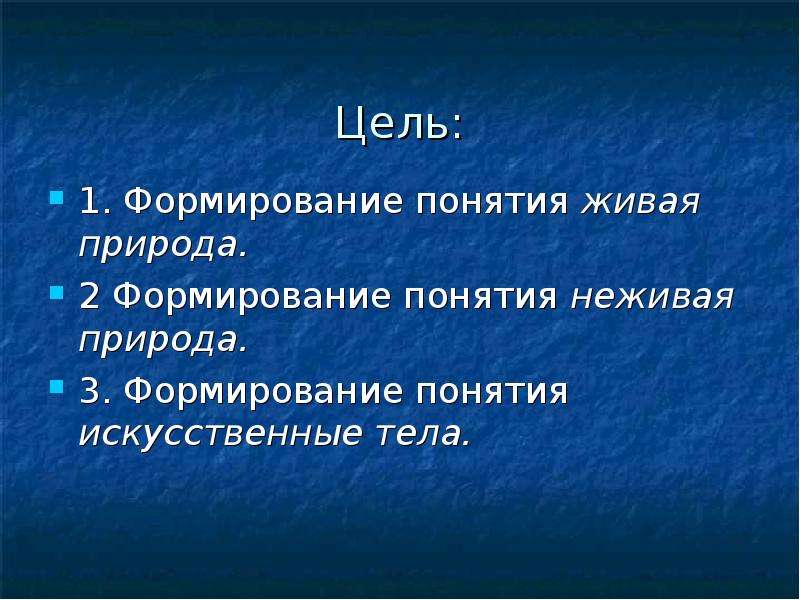 Цель:

1. Формирование понятия живая природа.

2 Формирование понятия неживая природа.

3. Формирование понятия искусственные тела.